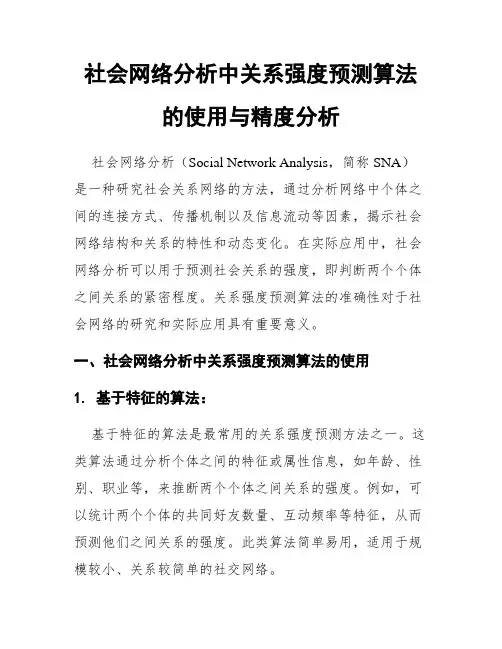 社会网络分析中关系强度预测算法的使用与精度分析

社会网络分析（Social Network Analysis，简称 SNA）是一种研究社会关系网络的方法，通过分析网络中个体之间的连接方式、传播机制以及信息流动等因素，揭示社会网络结构和关系的特性和动态变化。在实际应用中，社会网络分析可以用于预测社会关系的强度，即判断两个个体之间关系的紧密程度。关系强度预测算法的准确性对于社会网络的研究和实际应用具有重要意义。

一、社会网络分析中关系强度预测算法的使用

1. 基于特征的算法：

基于特征的算法是最常用的关系强度预测方法之一。这类算法通过分析个体之间的特征或属性信息，如年龄、性别、职业等，来推断两个个体之间关系的强度。例如，可以统计两个个体的共同好友数量、互动频率等特征，从而预测他们之间关系的强度。此类算法简单易用，适用于规模较小、关系较简单的社交网络。